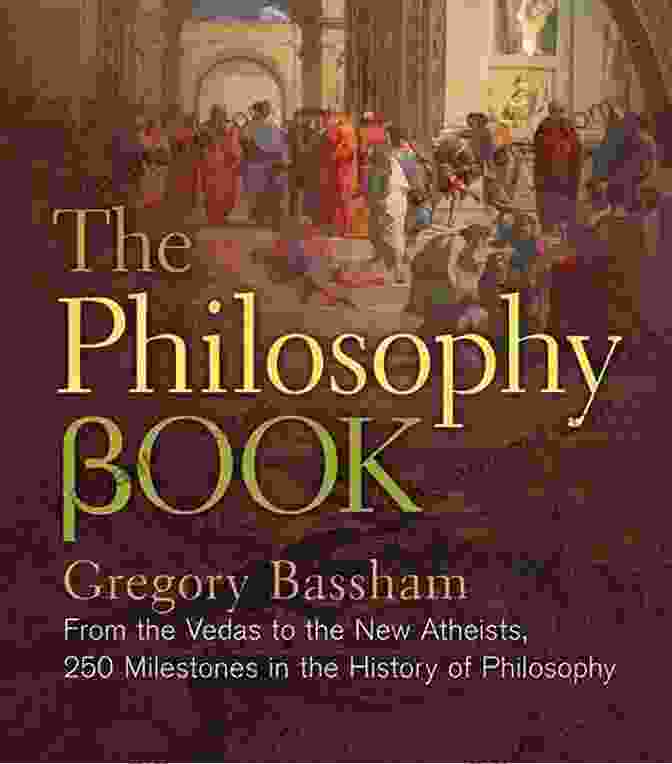 The Philosophy βOOK

Gregory Bassham

From the Vedas to the New Atheists, 250 Milestones in the History of Philosophy